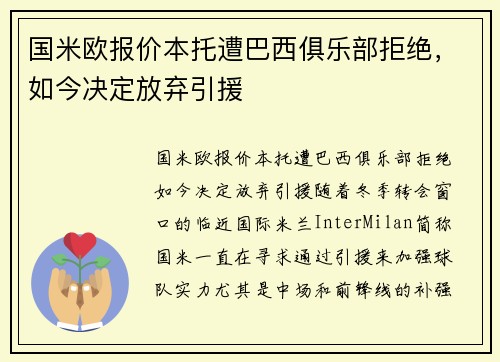 国米欧报价本托遭巴西俱乐部拒绝，如今决定放弃引援

国米欧报价本托遭巴西俱乐部拒绝如今决定放弃引援随着冬季转会窗口的临近国际米兰InterMilan简称国米一直在寻求通过引援来加强球队实力尤其是中场和前锋线的补强